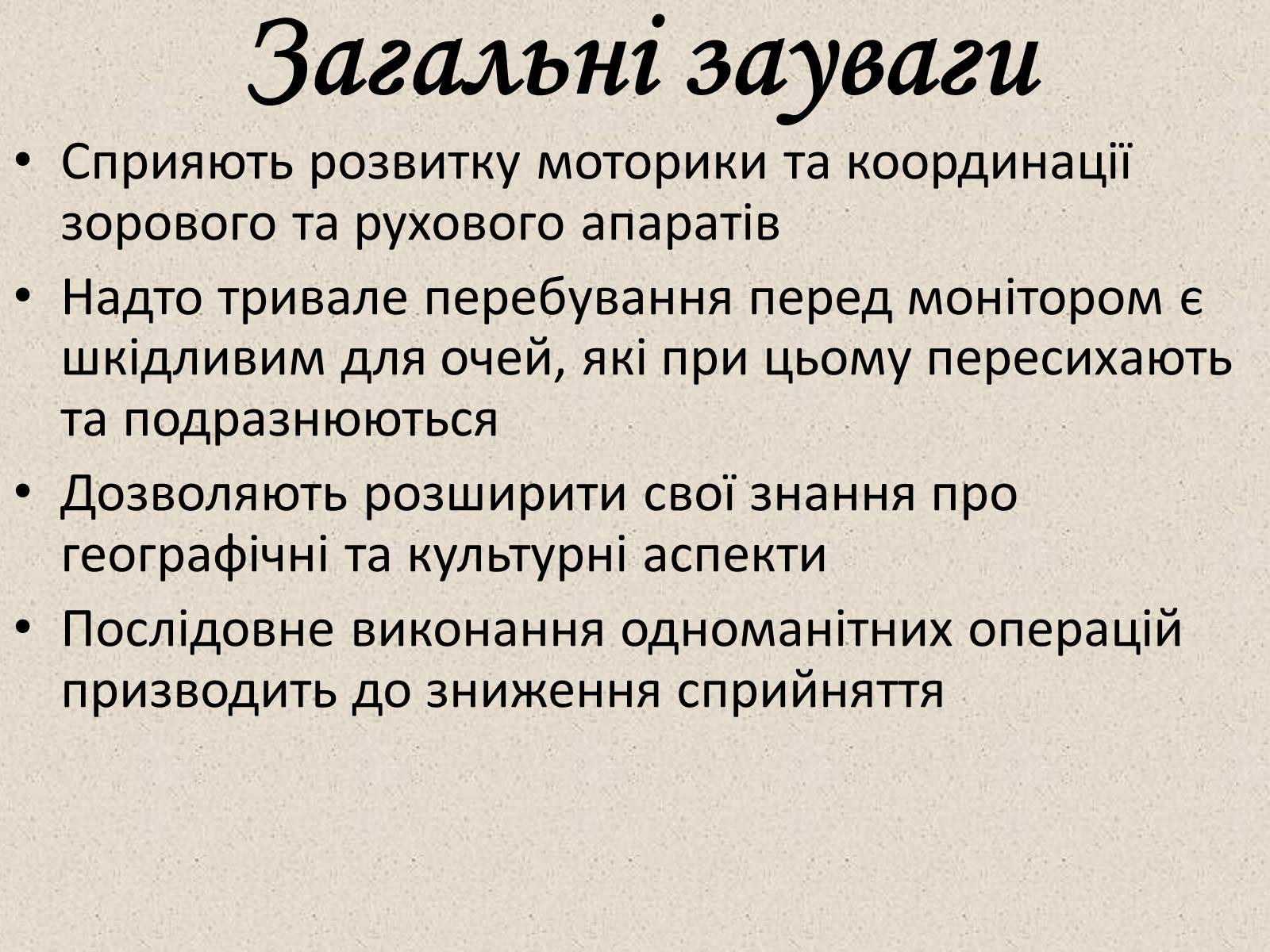 Загальні зауваги

• Сприяють розвитку моторики та координації зорового та рухового апаратів
• Надто тривале перебування перед монітором є шкідливим для очей, які при цьому пересихають та подразнюються
• Дозволяють розширити свої знання про географічні та культурні аспекти
• Послідовне виконання одноманітних операцій призводить до зниження сприйняття